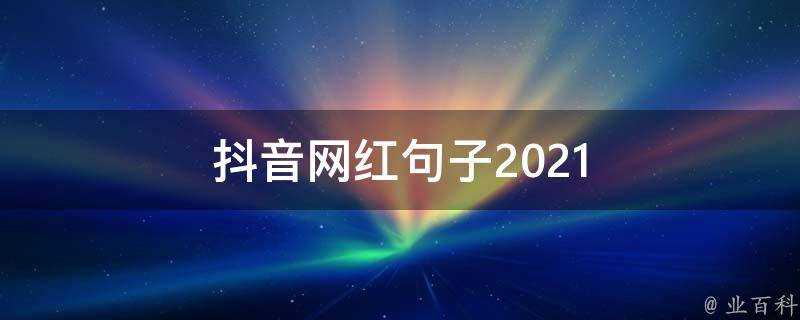 抖音网红句子2021

@ 业百科